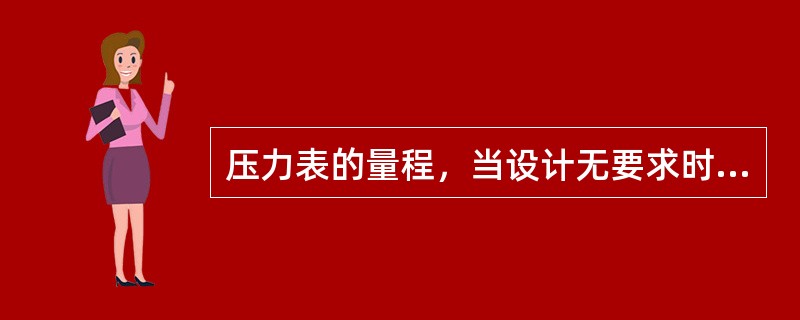 压力表的量程，当设计无要求时...